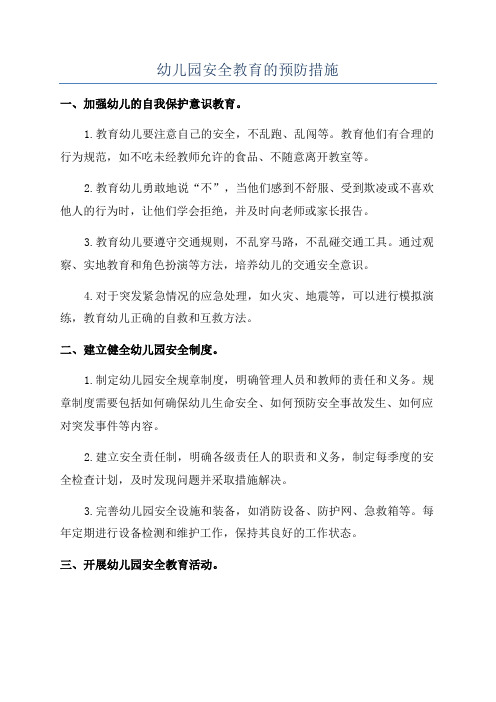 幼儿园安全教育的预防措施

一、加强幼儿的自我保护意识教育。

1.教育幼儿要注意自己的安全，不乱跑、乱闯等。教育他们有合理的行为规范，如不吃未经教师允许的食品、不随意离开教室等。

2.教育幼儿勇敢地说“不”，当他们感到不舒服、受到欺凌或不喜欢他人的行为时，让他们学会拒绝，并及时向老师或家长报告。

3.教育幼儿要遵守交通规则，不乱穿马路，不乱碰交通工具。通过观察、实地教育和角色扮演等方法，培养幼儿的交通安全意识。

4.对于突发紧急情况的应急处理，如火灾、地震等，可以进行模拟演练，教育幼儿正确的自救和互救方法。

二、建立健全幼儿园安全制度。

1.制定幼儿园安全规章制度，明确管理人员和教师的责任和义务。规章制度需要包括如何确保幼儿生命安全、如何预防安全事故发生、如何应对突发事件等内容。

2.建立安全责任制，明确各级责任人的职责和义务，制定每季度的安全检查计划，及时发现问题并采取措施解决。

3.完善幼儿园安全设施和装备，如消防设备、防护网、急救箱等。每年定期进行设备检测和维护工作，保持其良好的工作状态。

三、开展幼儿园安全教育活动。